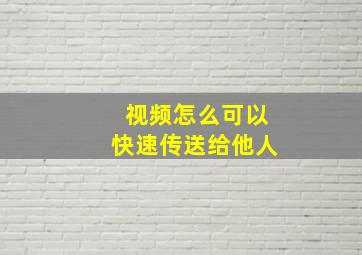 视频怎么可以
快速传送给他人